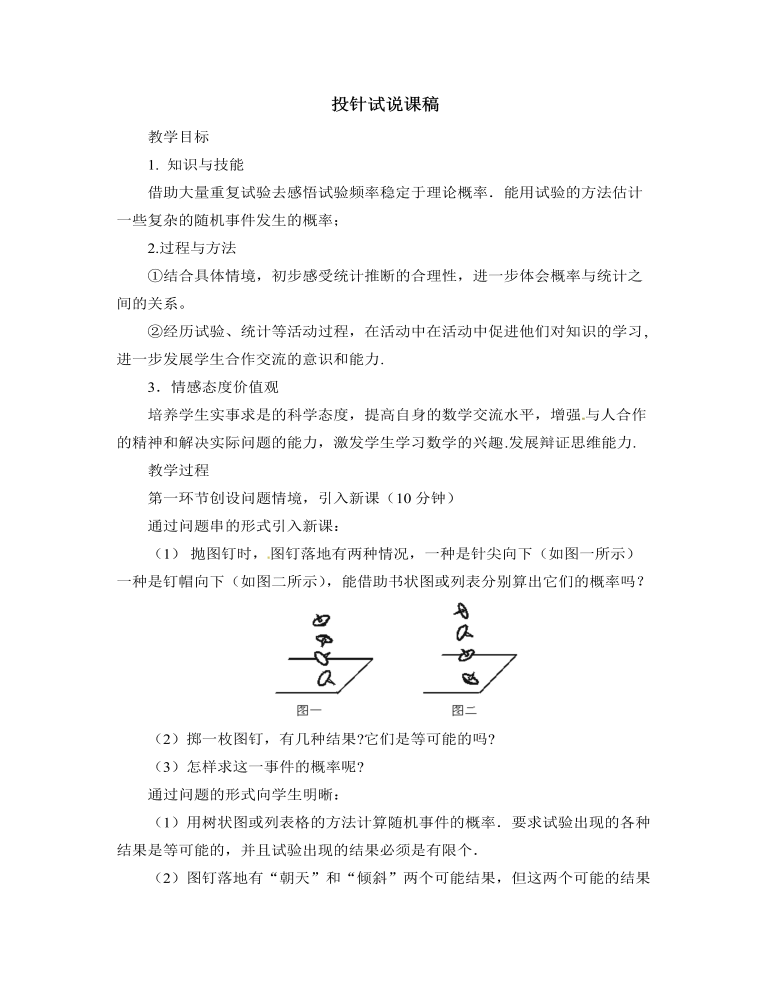 投针试说课稿

教学目标

1. 知识与技能

借助大量重复试验去感悟试验频率稳定于理论概率．能用试验的方法估计一些复杂的随机事件发生的概率；

2.过程与方法

①结合具体情境，初步感受统计推断的合理性，进一步体会概率与统计之间的关系。

②经历试验、统计等活动过程，在活动中在活动中促进他们对知识的学习，进一步发展学生合作交流的意识和能力.

3．情感态度价值观

培养学生实事求是的科学态度，提高自身的数学交流水平，增强与人合作的精神和解决实际问题的能力，激发学生学习数学的兴趣.发展辩证思维能力.

教学过程

第一环节创设问题情境，引入新课（10 分钟）

通过问题串的形式引入新课：

（1） 抛图钉时，图钉落地有两种情况，一种是针尖向下（如图一所示）一种是钉帽向下（如图二所示），能借助书状图或列表分别算出它们的概率吗？

图一　　图二

（2）掷一枚图钉，有几种结果?它们是等可能的吗?

（3）怎样求这一事件的概率呢?

通过问题的形式向学生明晰：

（1）用树状图或列表格的方法计算随机事件的概率．要求试验出现的各种结果是等可能的，并且试验出现的结果必须是有限个.

（2）图钉落地有“朝天”和“倾斜”两个可能结果，但这两个可能的结果